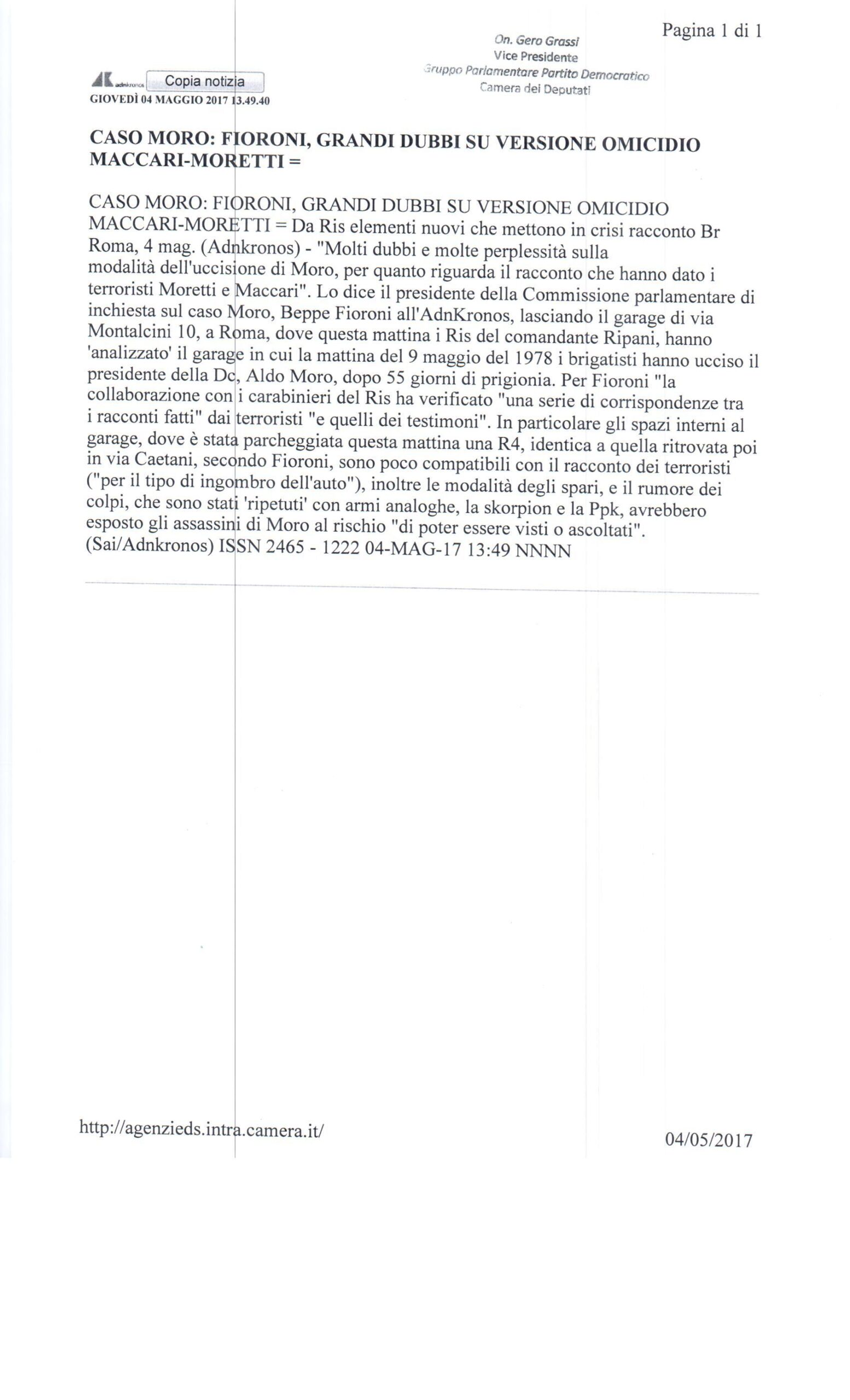 Pagina 1 di 1

On. Gero Grassi
Vice Presidente
Gruppo Parlamentare Partito Democratico
Camera dei Deputati

AK adnkronos Copia notizia
GIOVEDÌ 04 MAGGIO 2017 13.49.40

CASO MORO: FIORONI, GRANDI DUBBI SU VERSIONE OMICIDIO MACCARI-MORETTI =

CASO MORO: FIORONI, GRANDI DUBBI SU VERSIONE OMICIDIO MACCARI-MORETTI = Da Ris elementi nuovi che mettono in crisi racconto Br
Roma, 4 mag. (Adnkronos) - "Molti dubbi e molte perplessità sulla modalità dell'uccisione di Moro, per quanto riguarda il racconto che hanno dato i terroristi Moretti e Maccari". Lo dice il presidente della Commissione parlamentare di inchiesta sul caso Moro, Beppe Fioroni all'AdnKronos, lasciando il garage di via Montalcini 10, a Roma, dove questa mattina i Ris del comandante Ripani, hanno 'analizzato' il garage in cui la mattina del 9 maggio del 1978 i brigatisti hanno ucciso il presidente della Dc, Aldo Moro, dopo 55 giorni di prigionia. Per Fioroni "la collaborazione con i carabinieri del Ris ha verificato "una serie di corrispondenze tra i racconti fatti" dai terroristi "e quelli dei testimoni". In particolare gli spazi interni al garage, dove è stata parcheggiata questa mattina una R4, identica a quella ritrovata poi in via Caetani, secondo Fioroni, sono poco compatibili con il racconto dei terroristi ("per il tipo di ingombro dell'auto"), inoltre le modalità degli spari, e il rumore dei colpi, che sono stati 'ripetuti' con armi analoghe, la skorpion e la Ppk, avrebbero esposto gli assassini di Moro al rischio "di poter essere visti o ascoltati".
(Sai/Adnkronos) ISSN 2465 - 1222 04-MAG-17 13:49 NNNN

http://agenzieds.intra.camera.it/

04/05/2017